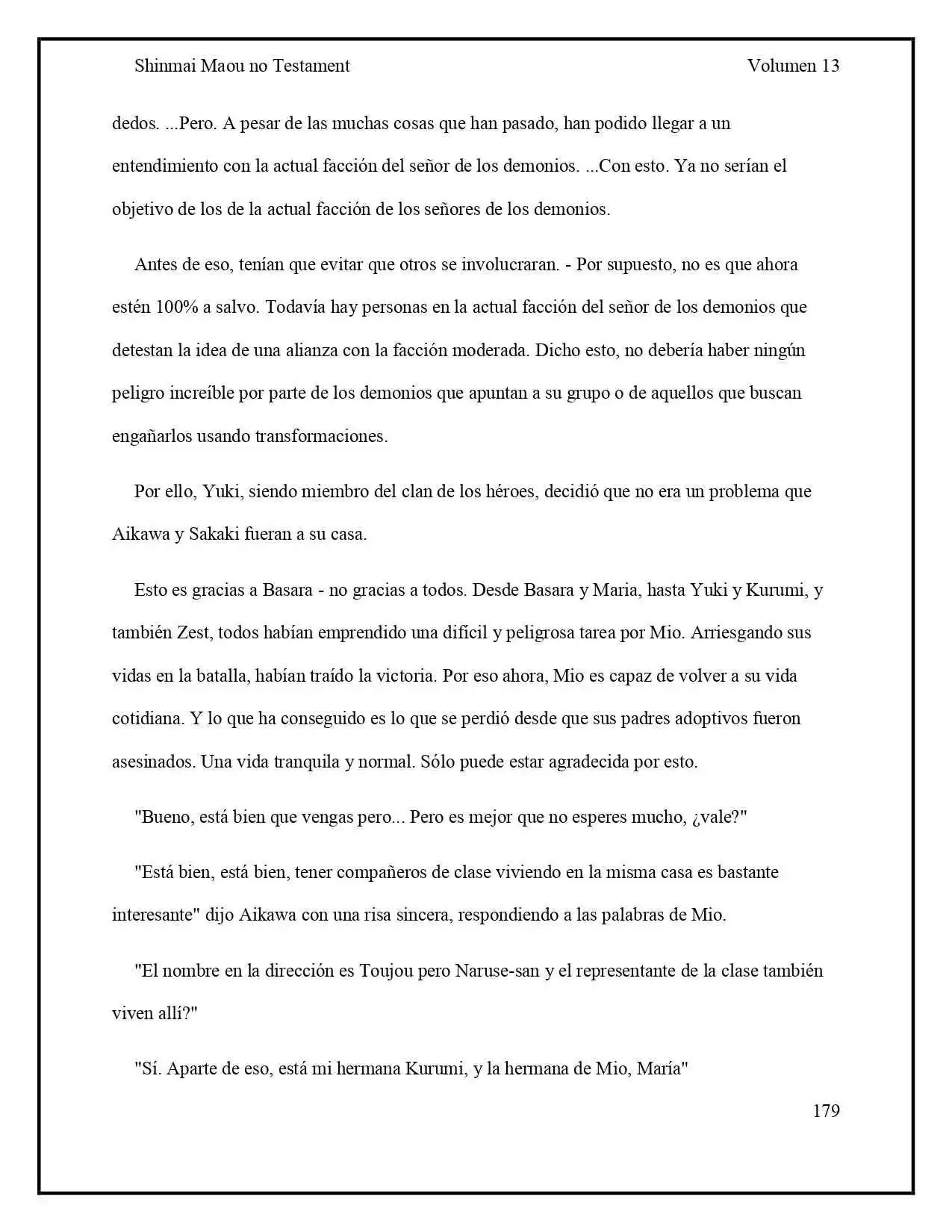 Shinmai Maou no Testament

Volumen 13

dedos. ...Pero. A pesar de las muchas cosas que han pasado, han podido llegar a un entendimiento con la actual facción del señor de los demonios. ...Con esto. Ya no serían el objetivo de los de la actual facción de los señores de los demonios.

Antes de eso, tenían que evitar que otros se involucraran. - Por supuesto, no es que ahora estén 100% a salvo. Todavía hay personas en la actual facción del señor de los demonios que detestan la idea de una alianza con la facción moderada. Dicho esto, no debería haber ningún peligro increíble por parte de los demonios que apuntan a su grupo o de aquellos que buscan engañarlos usando transformaciones.

Por ello, Yuki, siendo miembro del clan de los héroes, decidió que no era un problema que Aikawa y Sakaki fueran a su casa.

Esto es gracias a Basara - no gracias a todos. Desde Basara y Maria, hasta Yuki y Kurumi, y también Zest, todos habían emprendido una difícil y peligrosa tarea por Mio. Arriesgando sus vidas en la batalla, habían traído la victoria. Por eso ahora, Mio es capaz de volver a su vida cotidiana. Y lo que ha conseguido es lo que se perdió desde que sus padres adoptivos fueron asesinados. Una vida tranquila y normal. Sólo puede estar agradecida por esto.

"Bueno, está bien que vengas pero... Pero es mejor que no esperes mucho, ¿vale?"

"Está bien, está bien, tener compañeros de clase viviendo en la misma casa es bastante interesante" dijo Aikawa con una risa sincera, respondiendo a las palabras de Mio.

"El nombre en la dirección es Toujou pero Naruse-san y el representante de la clase también viven allí?"

"Sí. Aparte de eso, está mi hermana Kurumi, y la hermana de Mio, María"

179